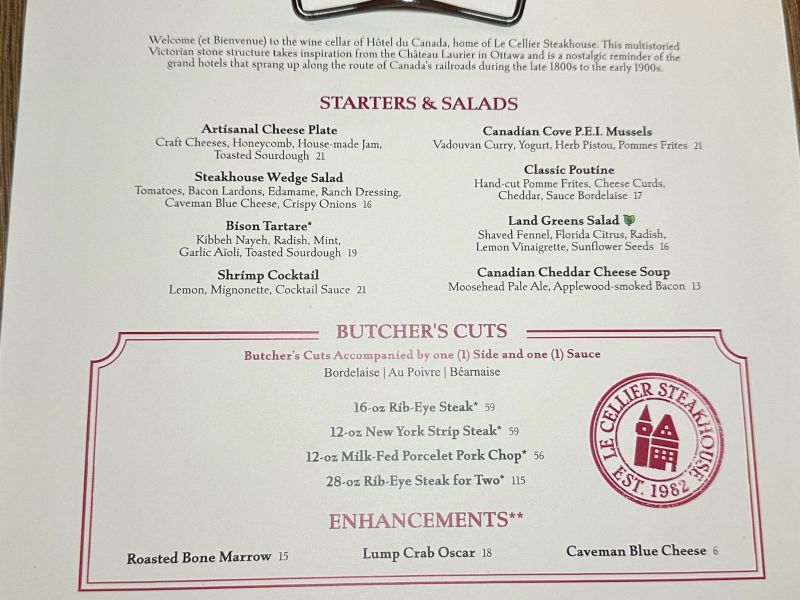 Welcome (et Bienvenue) to the wine cellar of Hôtel du Canada, home of Le Cellier Steakhouse. This multistoried Victorian stone structure takes inspiration from the Château Laurier in Ottawa and is a nostalgic reminder of the grand hotels that sprang up along the route of Canada's railroads during the late 1800s to the early 1900s.

STARTERS & SALADS

Artisanal Cheese Plate
Craft Cheeses, Honeycomb, House-made Jam, Toasted Sourdough 21

Steakhouse Wedge Salad
Tomatoes, Bacon Lardons, Edamame, Ranch Dressing, Caveman Blue Cheese, Crispy Onions 16

Bison Tartare*
Kibbeh Nayeh, Radish, Mint, Garlic Aïoli, Toasted Sourdough 19

Shrimp Cocktail
Lemon, Mignonette, Cocktail Sauce 21

Canadian Cove P.E.I. Mussels
Vadouvan Curry, Yogurt, Herb Pistou, Pommes Frites 21

Classic Poutine
Hand-cut Pomme Frites, Cheese Curds, Cheddar, Sauce Bordelaise 17

Land Greens Salad
Shaved Fennel, Florida Citrus, Radish, Lemon Vinaigrette, Sunflower Seeds 16

Canadian Cheddar Cheese Soup
Moosehead Pale Ale, Applewood-smoked Bacon 13

BUTCHER'S CUTS

Butcher's Cuts Accompanied by one (1) Side and one (1) Sauce
Bordelaise | Au Poivre | Béarnaise

16-oz Rib-Eye Steak* 59
12-oz New York Strip Steak* 59
12-oz Milk-Fed Porcelet Pork Chop* 56
28-oz Rib-Eye Steak for Two* 115

LE CELLIER STEAKHOUSE
EST. 1982

ENHANCEMENTS**

Roasted Bone Marrow 15
Lump Crab Oscar 18
Caveman Blue Cheese 6